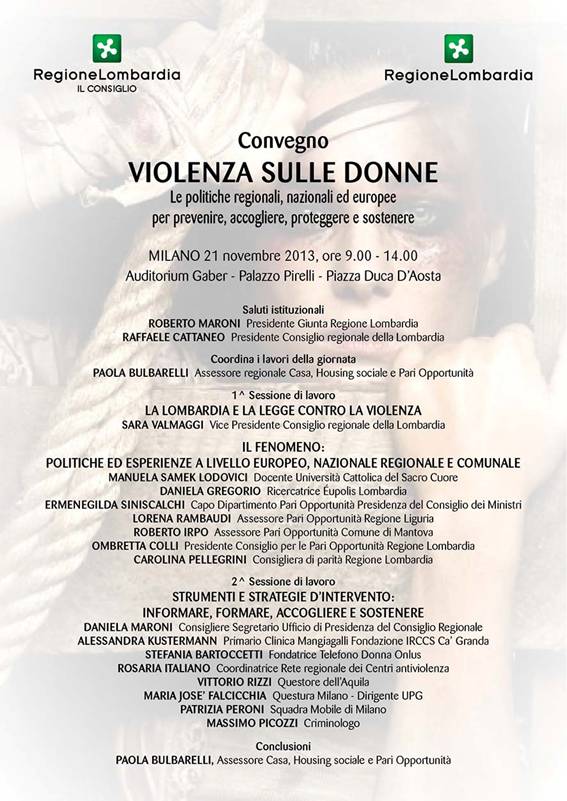 RegioneLombardia
IL CONSIGLIO

RegioneLombardia

Convegno
VIOLENZA SULLE DONNE
Le politiche regionali, nazionali ed europee per prevenire, accogliere, proteggere e sostenere

MILANO 21 novembre 2013, ore 9.00 - 14.00
Auditorium Gaber - Palazzo Pirelli - Piazza Duca D'Aosta

Saluti istituzionali
ROBERTO MARONI Presidente Giunta Regione Lombardia
RAFFAELE CATTANEO Presidente Consiglio regionale della Lombardia

Coordina i lavori della giornata
PAOLA BULBARELLI Assessore regionale Casa, Housing sociale e Pari Opportunità

1^ Sessione di lavoro
LA LOMBARDIA E LA LEGGE CONTRO LA VIOLENZA
SARA VALMAGGI Vice Presidente Consiglio regionale della Lombardia

IL FENOMENO:
POLITICHE ED ESPERIENZE A LIVELLO EUROPEO, NAZIONALE REGIONALE E COMUNALE
MANUELA SAMEK LODOVICI Docente Università Cattolica del Sacro Cuore
DANIELA GREGORIO Ricercatrice Éupolis Lombardia
ERMENEGILDA SINISCALCHI Capo Dipartimento Pari Opportunità Presidenza del Consiglio dei Ministri
LORENA RAMBAUDI Assessore Pari Opportunità Regione Liguria
ROBERTO IRPO Assessore Pari Opportunità Comune di Mantova
OMBRETTA COLLI Presidente Consiglio per le Pari Opportunità Regione Lombardia
CAROLINA PELLEGRINI Consigliera di parità Regione Lombardia

2^ Sessione di lavoro
STRUMENTI E STRATEGIE D'INTERVENTO:
INFORMARE, FORMARE, ACCOGLIERE E SOSTENERE
DANIELA MARONI Consigliere Segretario Ufficio di Presidenza del Consiglio Regionale
ALESSANDRA KUSTERMANN Primario Clinica Mangiagalli Fondazione IRCCS Ca' Granda
STEFANIA BARTOCCETTI Fondatrice Telefono Donna Onlus
ROSARIA ITALIANO Coordinatrice Rete regionale dei Centri antiviolenza
VITTORIO RIZZI Questore dell'Aquila
MARIA JOSE' FALCICCHIA Questura Milano - Dirigente UPG
PATRIZIA PERONI Squadra Mobile di Milano
MASSIMO PICOZZI Criminologo

Conclusioni
PAOLA BULBARELLI, Assessore Casa, Housing sociale e Pari Opportunità